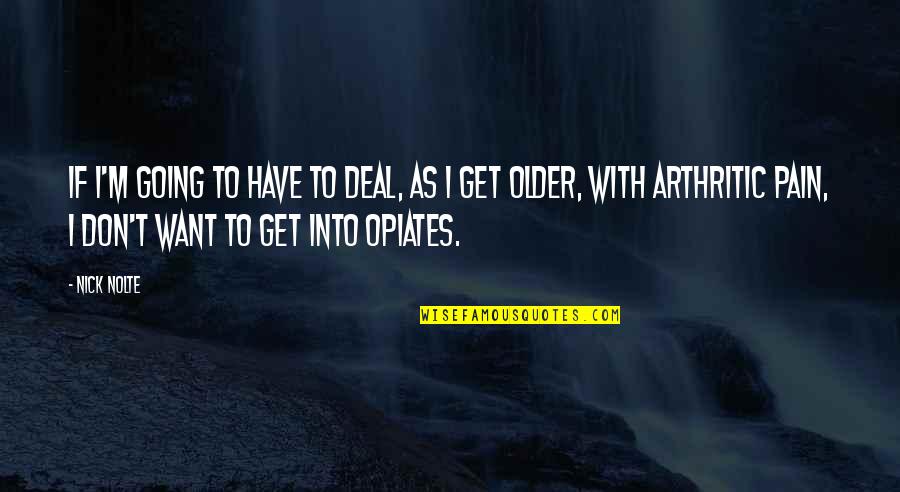 IF I'M GOING TO HAVE TO DEAL, AS I GET OLDER, WITH ARTHRITIC PAIN, I DON'T WANT TO GET INTO OPIATES.

- NICK NOLTE

WISEFAMOUSQUOTES.COM